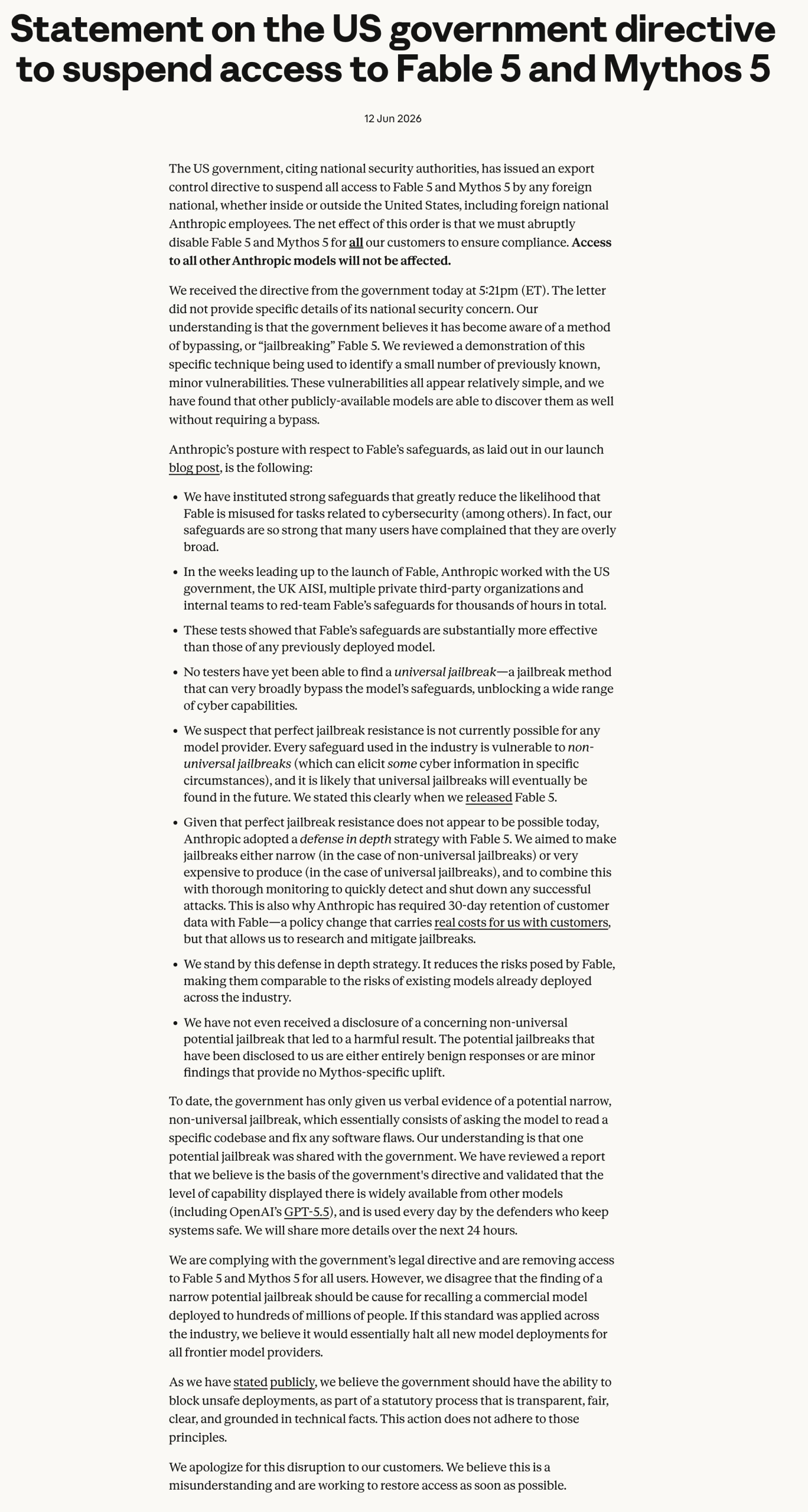 Statement on the US government directive to suspend access to Fable 5 and Mythos 5

12 Jun 2026

The US government, citing national security authorities, has issued an export control directive to suspend all access to Fable 5 and Mythos 5 by any foreign national, whether inside or outside the United States, including foreign national Anthropic employees. The net effect of this order is that we must abruptly disable Fable 5 and Mythos 5 for all our customers to ensure compliance. Access to all other Anthropic models will not be affected.

We received the directive from the government today at 5:21pm (ET). The letter did not provide specific details of its national security concern. Our understanding is that the government believes it has become aware of a method of bypassing, or "jailbreaking" Fable 5. We reviewed a demonstration of this specific technique being used to identify a small number of previously known, minor vulnerabilities. These vulnerabilities all appear relatively simple, and we have found that other publicly-available models are able to discover them as well without requiring a bypass.

Anthropic's posture with respect to Fable's safeguards, as laid out in our launch blog post, is the following:

• We have instituted strong safeguards that greatly reduce the likelihood that Fable is misused for tasks related to cybersecurity (among others). In fact, our safeguards are so strong that many users have complained that they are overly broad.

• In the weeks leading up to the launch of Fable, Anthropic worked with the US government, the UK AISI, multiple private third-party organizations and internal teams to red-team Fable's safeguards for thousands of hours in total.

• These tests showed that Fable's safeguards are substantially more effective than those of any previously deployed model.

• No testers have yet been able to find a universal jailbreak—a jailbreak method that can very broadly bypass the model's safeguards, unblocking a wide range of cyber capabilities.

• We suspect that perfect jailbreak resistance is not currently possible for any model provider. Every safeguard used in the industry is vulnerable to non-universal jailbreaks (which can elicit some cyber information in specific circumstances), and it is likely that universal jailbreaks will eventually be found in the future. We stated this clearly when we released Fable 5.

• Given that perfect jailbreak resistance does not appear to be possible today, Anthropic adopted a defense in depth strategy with Fable 5. We aimed to make jailbreaks either narrow (in the case of non-universal jailbreaks) or very expensive to produce (in the case of universal jailbreaks), and to combine this with thorough monitoring to quickly detect and shut down any successful attacks. This is also why Anthropic has required 30-day retention of customer data with Fable—a policy change that carries real costs for us with customers, but that allows us to research and mitigate jailbreaks.

• We stand by this defense in depth strategy. It reduces the risks posed by Fable, making them comparable to the risks of existing models already deployed across the industry.

• We have not even received a disclosure of a concerning non-universal potential jailbreak that led to a harmful result. The potential jailbreaks that have been disclosed to us are either entirely benign responses or are minor findings that provide no Mythos-specific uplift.

To date, the government has only given us verbal evidence of a potential narrow, non-universal jailbreak, which essentially consists of asking the model to read a specific codebase and fix any software flaws. Our understanding is that one potential jailbreak was shared with the government. We have reviewed a report that we believe is the basis of the government's directive and validated that the level of capability displayed there is widely available from other models (including OpenAI's GPT-5.5), and is used every day by the defenders who keep systems safe. We will share more details over the next 24 hours.

We are complying with the government's legal directive and are removing access to Fable 5 and Mythos 5 for all users. However, we disagree that the finding of a narrow potential jailbreak should be cause for recalling a commercial model deployed to hundreds of millions of people. If this standard was applied across the industry, we believe it would essentially halt all new model deployments for all frontier model providers.

As we have stated publicly, we believe the government should have the ability to block unsafe deployments, as part of a statutory process that is transparent, fair, clear, and grounded in technical facts. This action does not adhere to those principles.

We apologize for this disruption to our customers. We believe this is a misunderstanding and are working to restore access as soon as possible.